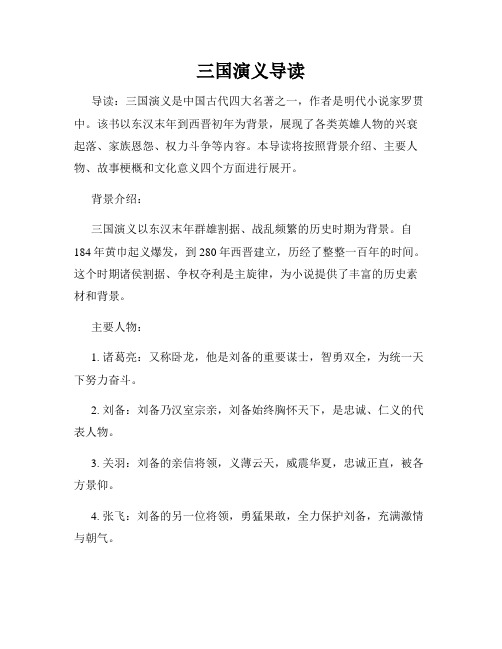 三国演义导读

导读：三国演义是中国古代四大名著之一，作者是明代小说家罗贯中。该书以东汉末年到西晋初年为背景，展现了各类英雄人物的兴衰起落、家族恩怨、权力斗争等内容。本导读将按照背景介绍、主要人物、故事梗概和文化意义四个方面进行展开。

背景介绍：

三国演义以东汉末年群雄割据、战乱频繁的历史时期为背景。自184年黄巾起义爆发，到280年西晋建立，历经了整整一百年的时间。这个时期诸侯割据、争权夺利是主旋律，为小说提供了丰富的历史素材和背景。

主要人物：

1. 诸葛亮：又称卧龙，他是刘备的重要谋士，智勇双全，为统一天下努力奋斗。

2. 刘备：刘备乃汉室宗亲，刘备始终胸怀天下，是忠诚、仁义的代表人物。

3. 关羽：刘备的亲信将领，义薄云天，威震华夏，忠诚正直，被各方景仰。

4. 张飞：刘备的另一位将领，勇猛果敢，全力保护刘备，充满激情与朝气。